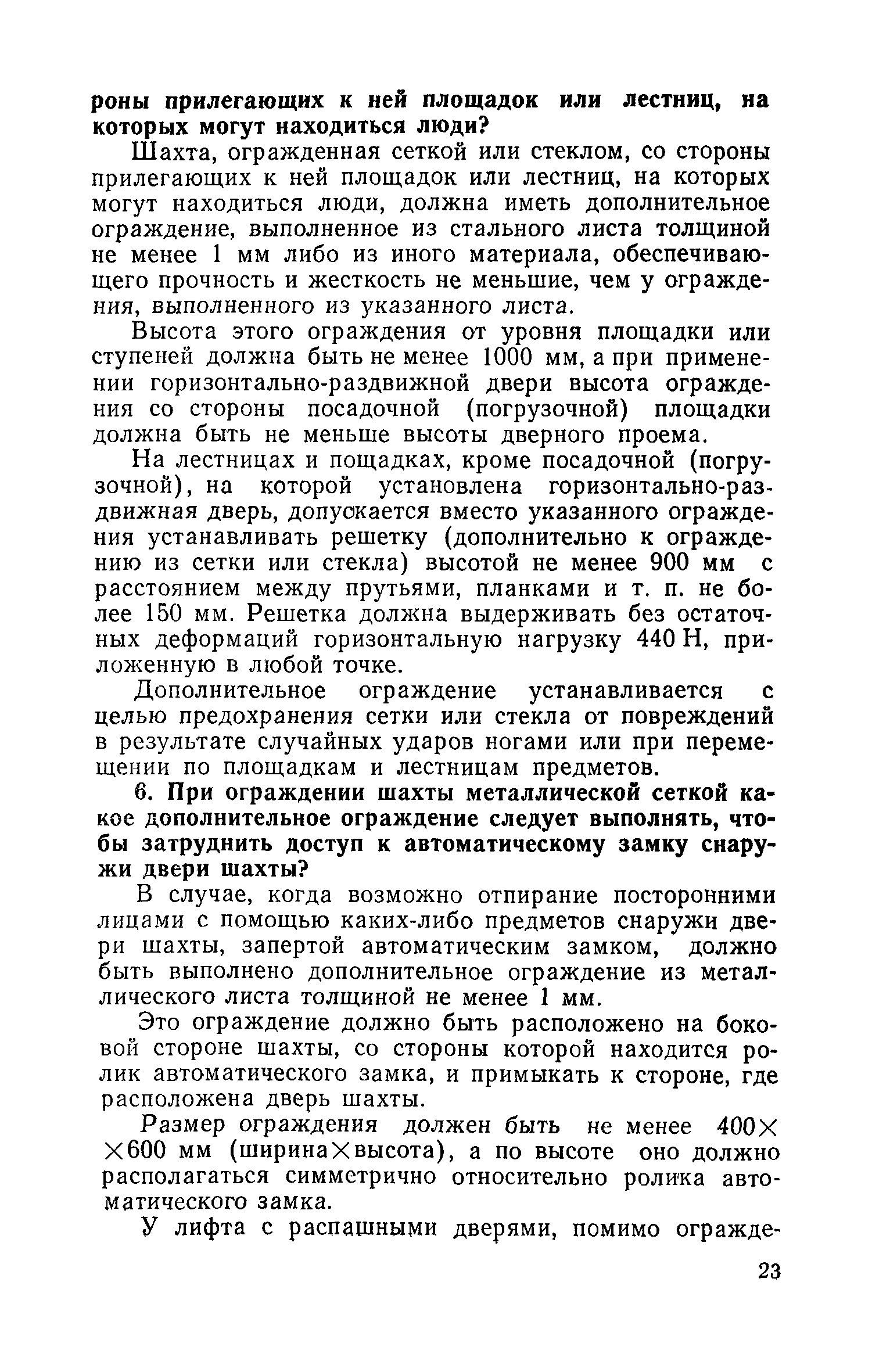 роны прилегающих к ней площадок или лестниц, на которых могут находиться люди?

Шахта, огражденная сеткой или стеклом, со стороны прилегающих к ней площадок или лестниц, на которых могут находиться люди, должна иметь дополнительное ограждение, выполненное из стального листа толщиной не менее 1 мм либо из иного материала, обеспечивающего прочность и жесткость не меньшие, чем у ограждения, выполненного из указанного листа.

Высота этого ограждения от уровня площадки или ступеней должна быть не менее 1000 мм, а при применении горизонтально-раздвижной двери высота ограждения со стороны посадочной (погрузочной) площадки должна быть не меньше высоты дверного проема.

На лестницах и пощадках, кроме посадочной (погрузочной), на которой установлена горизонтально-раздвижная дверь, допускается вместо указанного ограждения устанавливать решетку (дополнительно к ограждению из сетки или стекла) высотой не менее 900 мм с расстоянием между прутьями, планками и т. п. не более 150 мм. Решетка должна выдерживать без остаточных деформаций горизонтальную нагрузку 440 Н, приложенную в любой точке.

Дополнительное ограждение устанавливается с целью предохранения сетки или стекла от повреждений в результате случайных ударов ногами или при перемещении по площадкам и лестницам предметов.

6. При ограждении шахты металлической сеткой какое дополнительное ограждение следует выполнять, чтобы затруднить доступ к автоматическому замку снаружи двери шахты?

В случае, когда возможно отпирание посторонними лицами с помощью каких-либо предметов снаружи двери шахты, запертой автоматическим замком, должно быть выполнено дополнительное ограждение из металлического листа толщиной не менее 1 мм.

Это ограждение должно быть расположено на боковой стороне шахты, со стороны которой находится ролик автоматического замка, и примыкать к стороне, где расположена дверь шахты.

Размер ограждения должен быть не менее 400×600 мм (ширина×высота), а по высоте оно должно располагаться симметрично относительно ролика автоматического замка.

У лифта с распашными дверями, помимо огражде-

23